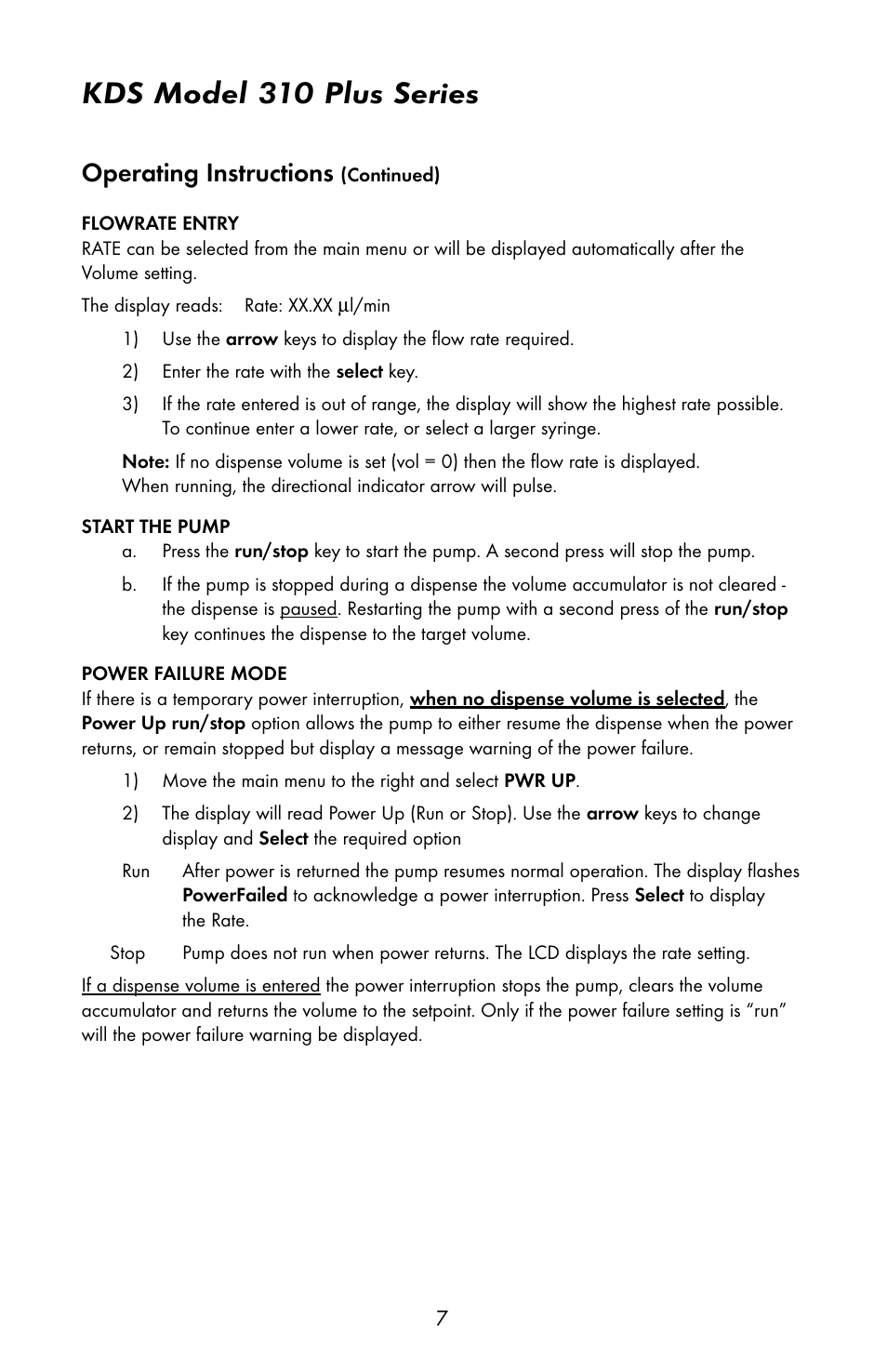 KDS Model 310 Plus Series

Operating Instructions (Continued)

FLOWRATE ENTRY
RATE can be selected from the main menu or will be displayed automatically after the Volume setting.

The display reads: Rate: XX.XX µl/min

1) Use the arrow keys to display the flow rate required.

2) Enter the rate with the select key.

3) If the rate entered is out of range, the display will show the highest rate possible. To continue enter a lower rate, or select a larger syringe.

Note: If no dispense volume is set (vol = 0) then the flow rate is displayed. When running, the directional indicator arrow will pulse.

START THE PUMP
a. Press the run/stop key to start the pump. A second press will stop the pump.

b. If the pump is stopped during a dispense the volume accumulator is not cleared - the dispense is paused. Restarting the pump with a second press of the run/stop key continues the dispense to the target volume.

POWER FAILURE MODE
If there is a temporary power interruption, when no dispense volume is selected, the Power Up run/stop option allows the pump to either resume the dispense when the power returns, or remain stopped but display a message warning of the power failure.

1) Move the main menu to the right and select PWR UP.

2) The display will read Power Up (Run or Stop). Use the arrow keys to change display and Select the required option

Run After power is returned the pump resumes normal operation. The display flashes PowerFailed to acknowledge a power interruption. Press Select to display the Rate.

Stop Pump does not run when power returns. The LCD displays the rate setting.

If a dispense volume is entered the power interruption stops the pump, clears the volume accumulator and returns the volume to the setpoint. Only if the power failure setting is “run” will the power failure warning be displayed.

7